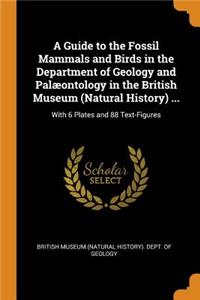 A Guide to the Fossil Mammals and Birds in the Department of Geology and Palæontology in the British Museum (Natural History) ...

With 6 Plates and 88 Text-Figures

Scholar SELECT

BRITISH MUSEUM (NATURAL HISTORY). DEPT. OF GEOLOGY